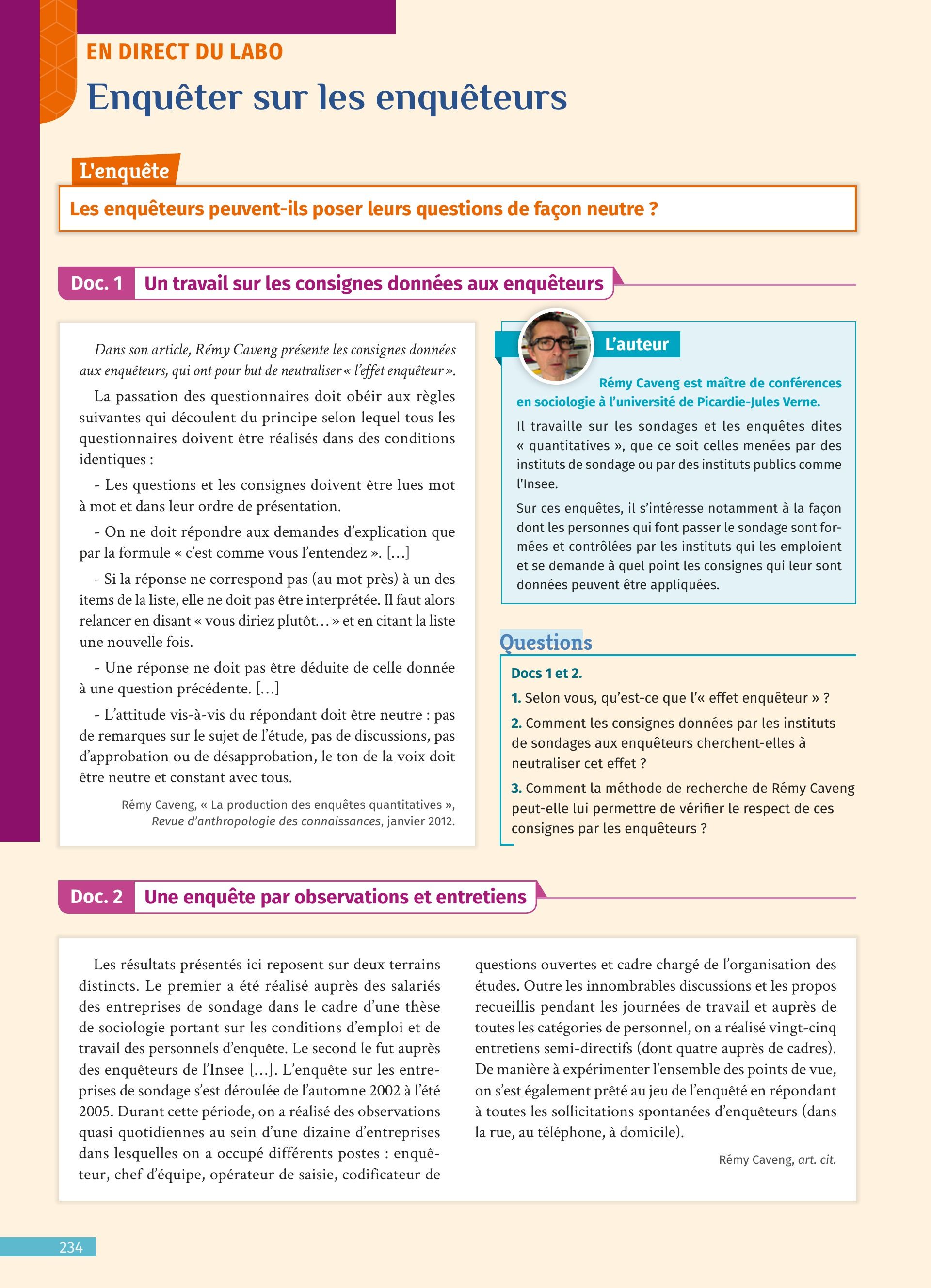 EN DIRECT DU LABO

Enquêter sur les enquêteurs

L'enquête

Les enquêteurs peuvent-ils poser leurs questions de façon neutre ?

Doc. 1 Un travail sur les consignes données aux enquêteurs

Dans son article, Rémy Caveng présente les consignes données aux enquêteurs, qui ont pour but de neutraliser « l'effet enquêteur ».

La passation des questionnaires doit obéir aux règles suivantes qui découlent du principe selon lequel tous les questionnaires doivent être réalisés dans des conditions identiques :

- Les questions et les consignes doivent être lues mot à mot et dans leur ordre de présentation.

- On ne doit répondre aux demandes d'explication que par la formule « c'est comme vous l'entendez ». [...]

- Si la réponse ne correspond pas (au mot près) à un des items de la liste, elle ne doit pas être interprétée. Il faut alors relancer en disant « vous diriez plutôt... » et en citant la liste une nouvelle fois.

- Une réponse ne doit pas être déduite de celle donnée à une question précédente. [...]

- L'attitude vis-à-vis du répondant doit être neutre : pas de remarques sur le sujet de l'étude, pas de discussions, pas d'approbation ou de désapprobation, le ton de la voix doit être neutre et constant avec tous.

Rémy Caveng, « La production des enquêtes quantitatives », Revue d'anthropologie des connaissances, janvier 2012.

L'auteur

Rémy Caveng est maître de conférences en sociologie à l'université de Picardie-Jules Verne.

Il travaille sur les sondages et les enquêtes dites « quantitatives », que ce soit celles menées par des instituts de sondage ou par des instituts publics comme l'Insee.

Sur ces enquêtes, il s'intéresse notamment à la façon dont les personnes qui font passer le sondage sont formées et contrôlées par les instituts qui les emploient et se demande à quel point les consignes qui leur sont données peuvent être appliquées.

Questions

Docs 1 et 2.

1. Selon vous, qu'est-ce que l'« effet enquêteur » ?

2. Comment les consignes données par les instituts de sondages aux enquêteurs cherchent-elles à neutraliser cet effet ?

3. Comment la méthode de recherche de Rémy Caveng peut-elle lui permettre de vérifier le respect de ces consignes par les enquêteurs ?

Doc. 2 Une enquête par observations et entretiens

Les résultats présentés ici reposent sur deux terrains distincts. Le premier a été réalisé auprès des salariés des entreprises de sondage dans le cadre d'une thèse de sociologie portant sur les conditions d'emploi et de travail des personnels d'enquête. Le second le fut auprès des enquêteurs de l'Insee [...]. L'enquête sur les entreprises de sondage s'est déroulée de l'automne 2002 à l'été 2005. Durant cette période, on a réalisé des observations quasi quotidiennes au sein d'une dizaine d'entreprises dans lesquelles on a occupé différents postes : enquêteur, chef d'équipe, opérateur de saisie, codificateur de questions ouvertes et cadre chargé de l'organisation des études. Outre les innombrables discussions et les propos recueillis pendant les journées de travail et auprès de toutes les catégories de personnel, on a réalisé vingt-cinq entretiens semi-directifs (dont quatre auprès de cadres). De manière à expérimenter l'ensemble des points de vue, on s'est également prêté au jeu de l'enquêté en répondant à toutes les sollicitations spontanées d'enquêteurs (dans la rue, au téléphone, à domicile).

Rémy Caveng, art. cit.

234